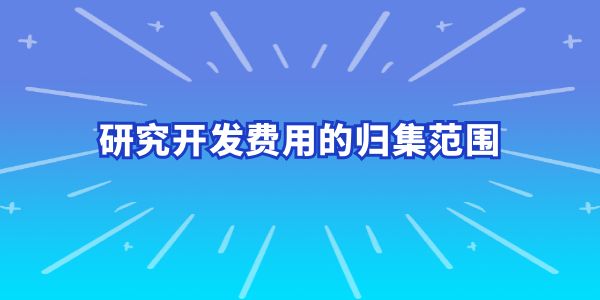 研究开发费用的归集范围